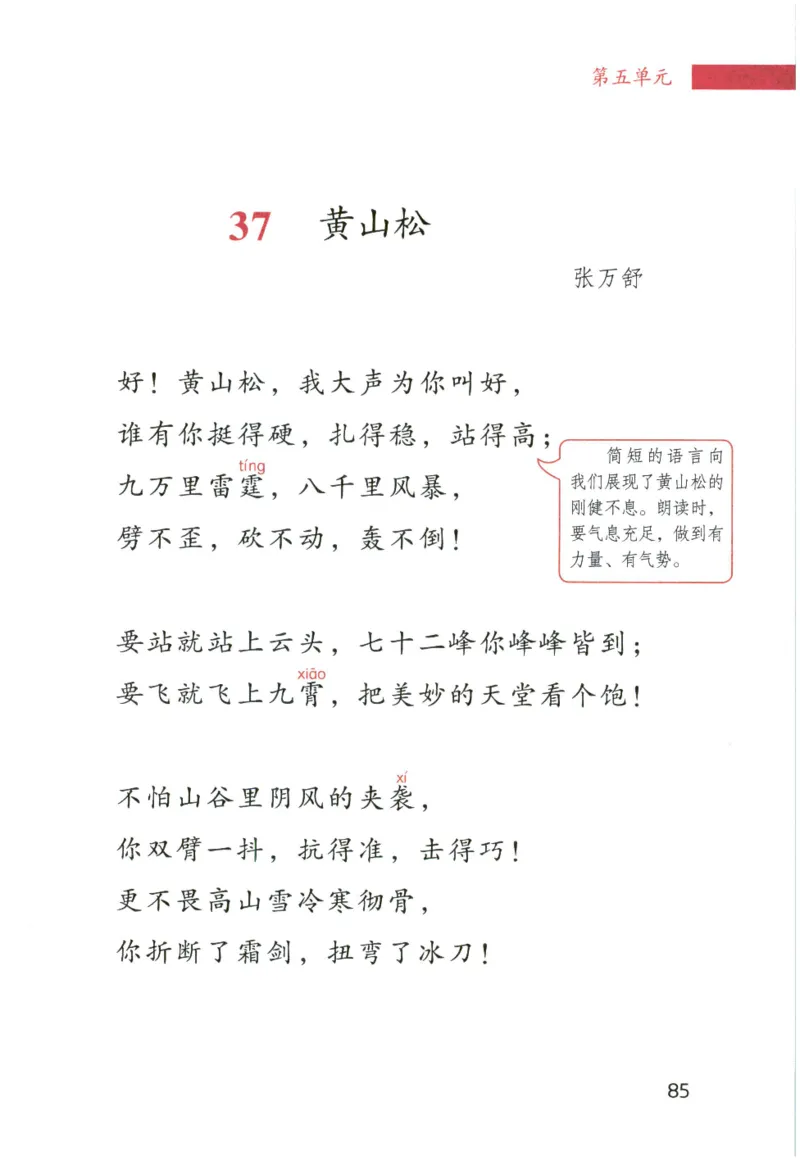 第五单元

37 黄山松

张万舒

好！黄山松，我大声为你叫好，
谁有你挺得硬，扎得稳，站得高；
九万里雷霆（tíng），八千里风暴，
劈不歪，砍不动，轰不倒！

简短的语言向我们展现了黄山松的刚健不息。朗读时，要气息充足，做到有力量、有气势。

要站就站上云头，七十二峰你峰峰皆到；
要飞就飞上九霄（xiāo），把美妙的天堂看个饱！

不怕山谷里阴风的夹袭（xí），
你双臂一抖，抗得准，击得巧！
更不畏高山雪冷寒彻骨，
你折断了霜剑，扭弯了冰刀！

85